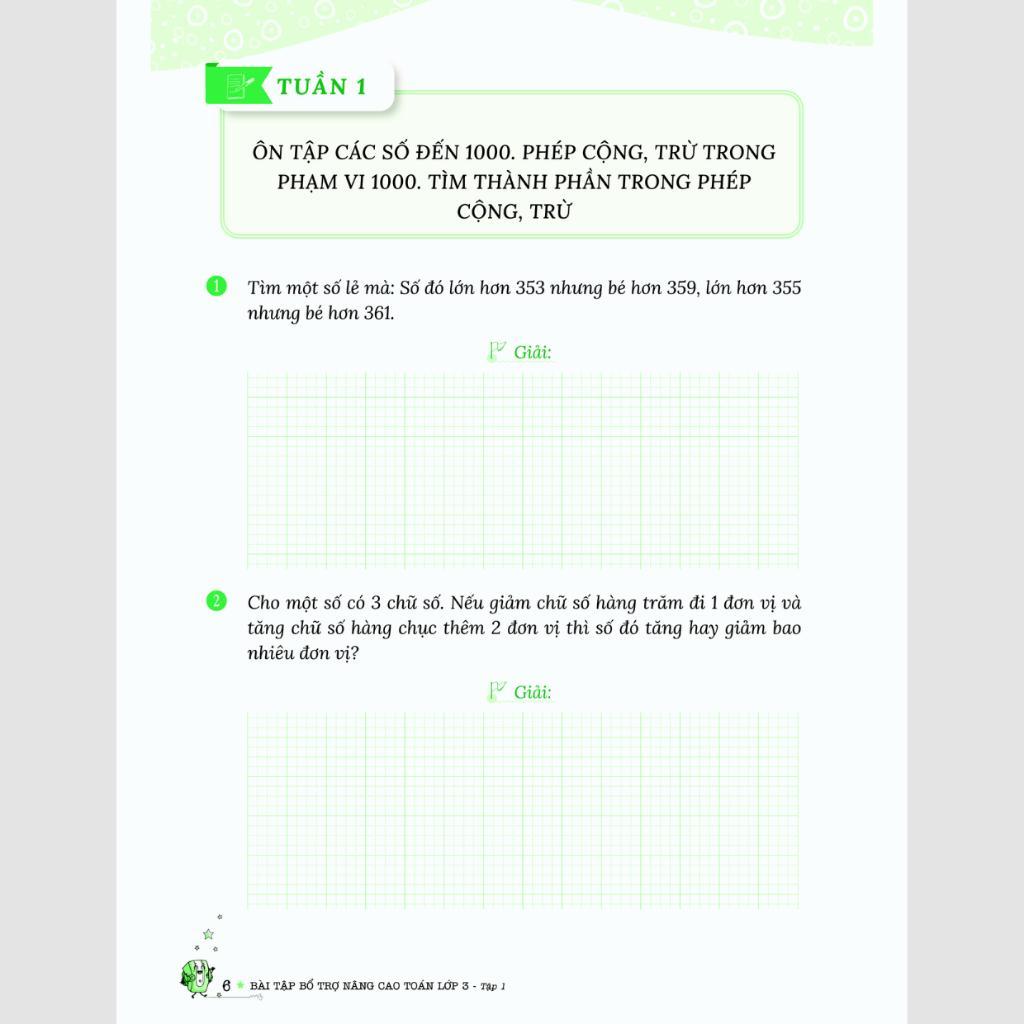 TUẦN 1

ÔN TẬP CÁC SỐ ĐẾN 1000. PHÉP CỘNG, TRỪ TRONG PHẠM VI 1000. TÌM THÀNH PHẦN TRONG PHÉP CỘNG, TRỪ

1 Tìm một số lẻ mà: Số đó lớn hơn 353 nhưng bé hơn 359, lớn hơn 355 nhưng bé hơn 361.

Giải:

2 Cho một số có 3 chữ số. Nếu giảm chữ số hàng trăm đi 1 đơn vị và tăng chữ số hàng chục thêm 2 đơn vị thì số đó tăng hay giảm bao nhiêu đơn vị?

Giải:

6 BÀI TẬP BỔ TRỢ NÂNG CAO TOÁN LỚP 3 - Tập 1